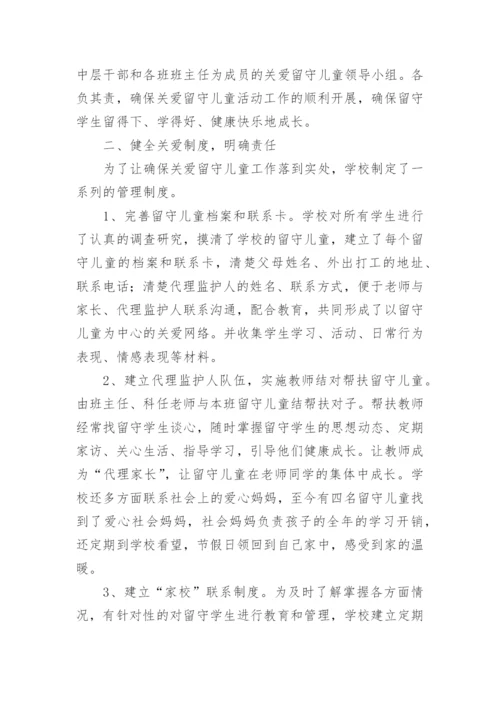 中层干部和各班班主任为成员的关爱留守儿童领导小组。各负其责，确保关爱留守儿童活动工作的顺利开展，确保留守学生留得下、学得好、健康快乐地成长。

二、健全关爱制度，明确责任

为了让确保关爱留守儿童工作落到实处，学校制定了一系列的管理制度。

1、完善留守儿童档案和联系卡。学校对所有学生进行了认真的调查研究，摸清了学校的留守儿童，建立了每个留守儿童的档案和联系卡，清楚父母姓名、外出打工的地址、联系电话；清楚代理监护人的姓名、联系方式，便于老师与家长、代理监护人联系沟通，配合教育，共同形成了以留守儿童为中心的关爱网络。并收集学生学习、活动、日常行为表现、情感表现等材料。

2、建立代理监护人队伍，实施教师结对帮扶留守儿童。由班主任、科任老师与本班留守儿童结帮扶对子。帮扶教师经常找留守学生谈心，随时掌握留守学生的思想动态、定期家访、关心生活、指导学习，引导他们健康成长。让教师成为“代理家长”，让留守儿童在老师同学的集体中成长。学校还多方面联系社会上的爱心妈妈，至今有四名留守儿童找到了爱心社会妈妈，社会妈妈负责孩子的全年的学习开销，还定期到学校看望，节假日领回到自己家中，感受到家的温暖。

3、建立“家校”联系制度。为及时了解掌握各方面情况，有针对性的对留守学生进行教育和管理，学校建立定期